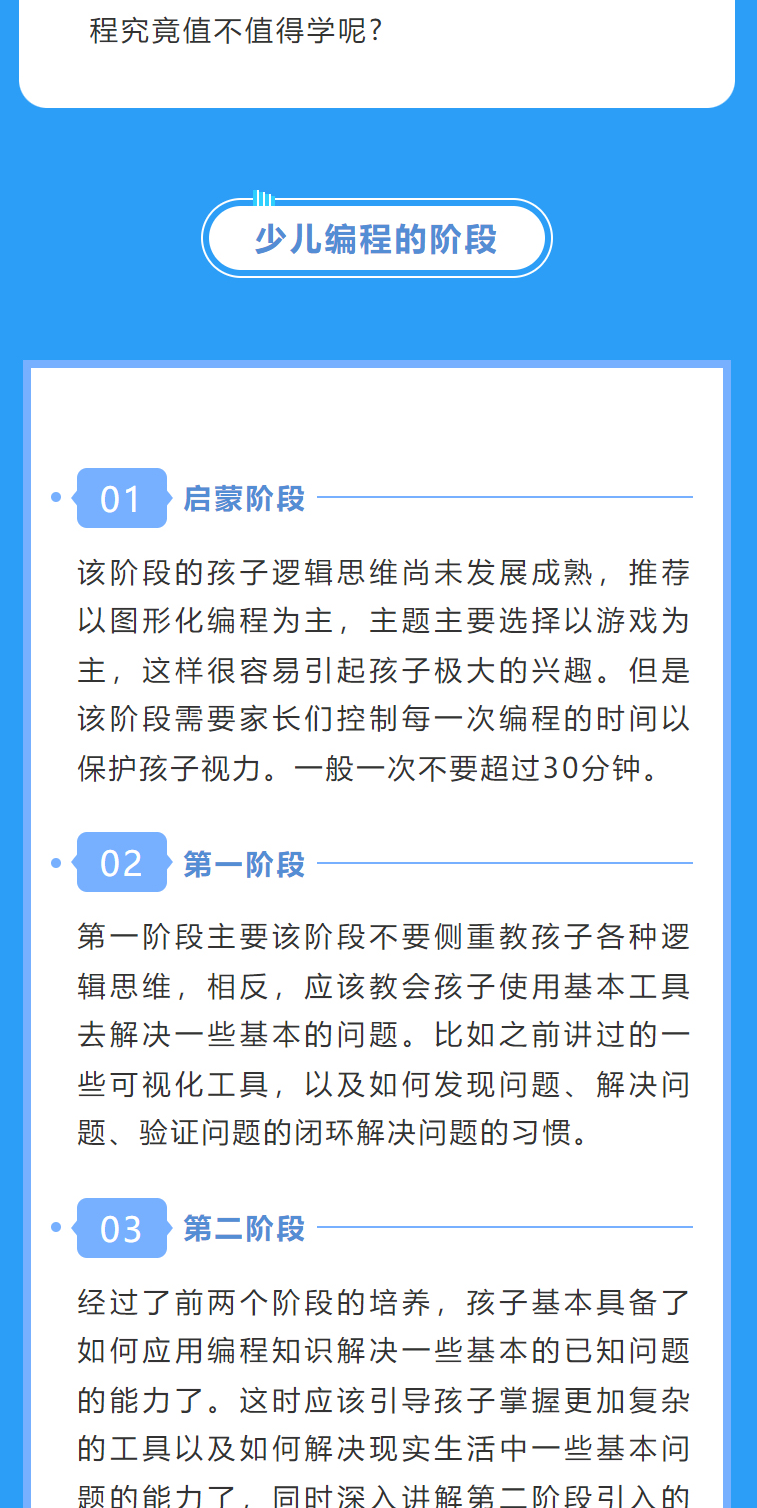 程究竟值不值得学呢?

少儿编程的阶段

01 启蒙阶段

该阶段的孩子逻辑思维尚未发展成熟，推荐以图形化编程为主，主题主要选择以游戏为主，这样很容易引起孩子极大的兴趣。但是该阶段需要家长们控制每一次编程的时间以保护孩子视力。一般一次不要超过30分钟。

02 第一阶段

第一阶段主要该阶段不要侧重教孩子各种逻辑思维，相反，应该教会孩子使用基本工具去解决一些基本的问题。比如之前讲过的一些可视化工具，以及如何发现问题、解决问题、验证问题的闭环解决问题的习惯。

03 第二阶段

经过了前两个阶段的培养，孩子基本具备了如何应用编程知识解决一些基本的已知问题的能力了。这时应该引导孩子掌握更加复杂的工具以及如何解决现实生活中一些基本问题的能力了，同时深入讲解第二阶段引入的